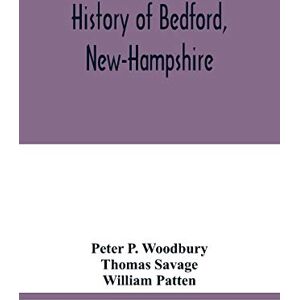 History of Bedford, New-Hampshire

Peter P. Woodbury
Thomas Savage
William Patten